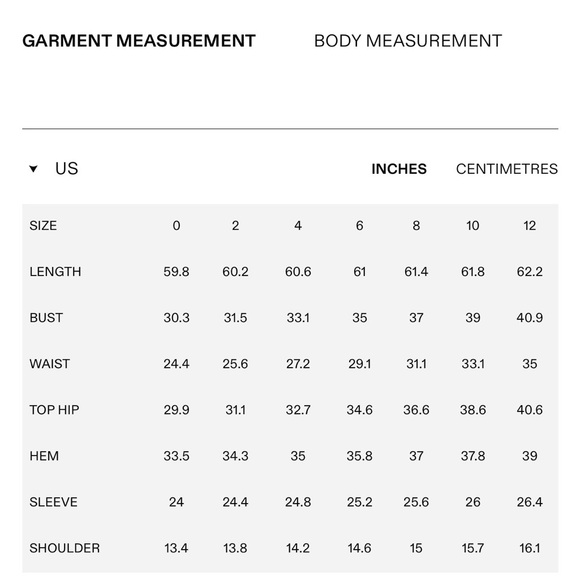 GARMENT MEASUREMENT BODY MEASUREMENT

US INCHES CENTIMETRES

| SIZE | 0 | 2 | 4 | 6 | 8 | 10 | 12 |
|---|---|---|---|---|---|---|---|
| LENGTH | 59.8 | 60.2 | 60.6 | 61 | 61.4 | 61.8 | 62.2 |
| BUST | 30.3 | 31.5 | 33.1 | 35 | 37 | 39 | 40.9 |
| WAIST | 24.4 | 25.6 | 27.2 | 29.1 | 31.1 | 33.1 | 35 |
| TOP HIP | 29.9 | 31.1 | 32.7 | 34.6 | 36.6 | 38.6 | 40.6 |
| HEM | 33.5 | 34.3 | 35 | 35.8 | 37 | 37.8 | 39 |
| SLEEVE | 24 | 24.4 | 24.8 | 25.2 | 25.6 | 26 | 26.4 |
| SHOULDER | 13.4 | 13.8 | 14.2 | 14.6 | 15 | 15.7 | 16.1 |